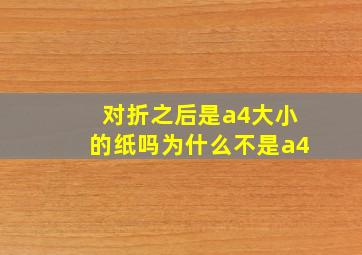 对折之后是a4大小的纸吗为什么不是a4